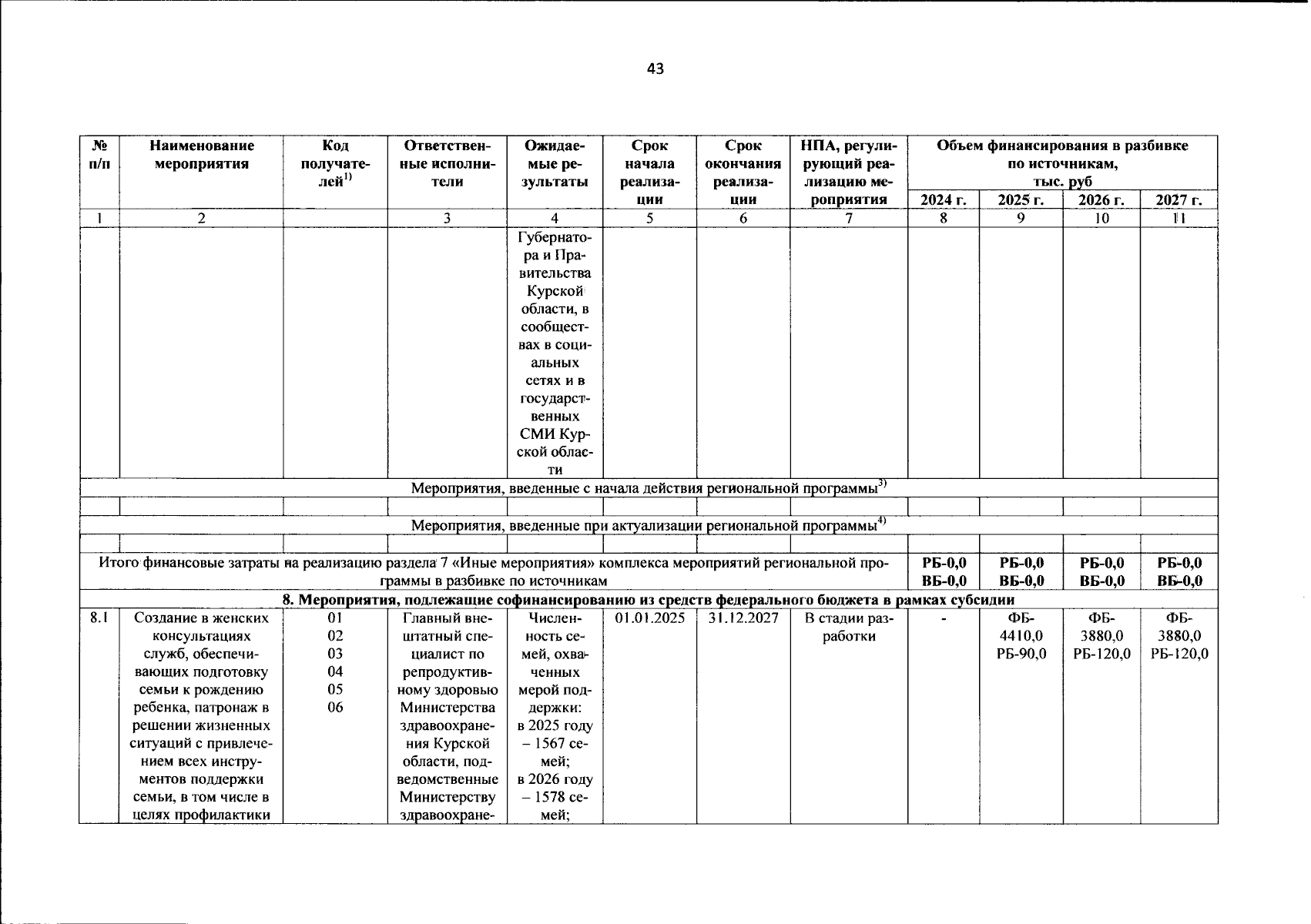 43

| № п/п | Наименование мероприятия | Код получателей$^{1)}$ | Ответственные исполнители | Ожидаемые результаты | Срок начала реализации | Срок окончания реализации | НПА, регулирующий реализацию мероприятия | Объем финансирования в разбивке по источникам, тыс. руб 2024 г. | 2025 г. | 2026 г. | 2027 г. |
|---|---|---|---|---|---|---|---|---|---|---|---|
| 1 | 2 | | 3 | 4 | 5 | 6 | 7 | 8 | 9 | 10 | 11 |
| | | | | Губернатора и Правительства Курской области, в сообществах в социальных сетях и в государственных СМИ Курской области | | | | | | | |
| Мероприятия, введенные с начала действия региональной программы$^{3)}$ | | | | | | | | | | | |
| | | | | | | | | | | | |
| Мероприятия, введенные при актуализации региональной программы$^{4)}$ | | | | | | | | | | | |
| | | | | | | | | | | | |
| Итого финансовые затраты на реализацию раздела 7 «Иные мероприятия» комплекса мероприятий региональной программы в разбивке по источникам | | | | | | | | РБ-0,0 ВБ-0,0 | РБ-0,0 ВБ-0,0 | РБ-0,0 ВБ-0,0 | РБ-0,0 ВБ-0,0 |
| 8. Мероприятия, подлежащие софинансированию из средств федерального бюджета в рамках субсидии | | | | | | | | | | | |
| 8.1 | Создание в женских консультациях служб, обеспечивающих подготовку семьи к рождению ребенка, патронаж в решении жизненных ситуаций с привлечением всех инструментов поддержки семьи, в том числе в целях профилактики | 01 02 03 04 05 06 | Главный внештатный специалист по репродуктивному здоровью Министерства здравоохранения Курской области, подведомственные Министерству здравоохране- | Численность семей, охваченных мерой поддержки: в 2025 году – 1567 семей; в 2026 году – 1578 семей; | 01.01.2025 | 31.12.2027 | В стадии разработки | - | ФБ-4410,0 РБ-90,0 | ФБ-3880,0 РБ-120,0 | ФБ-3880,0 РБ-120,0 |